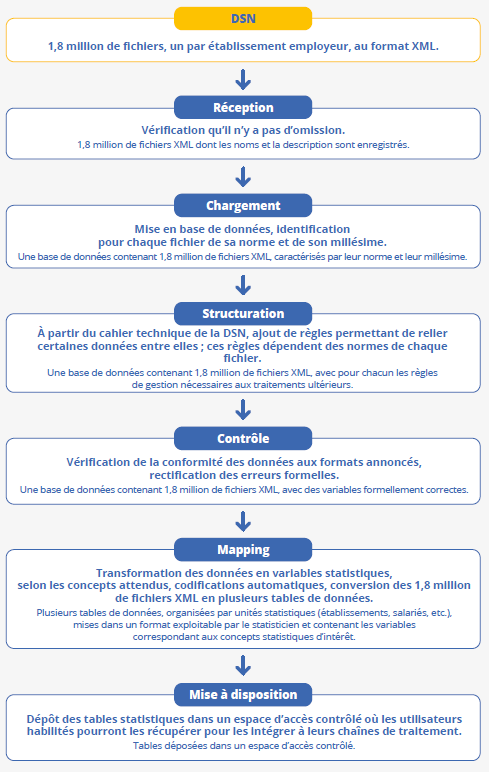 DSN

1,8 million de fichiers, un par établissement employeur, au format XML.

Réception

Vérification qu'il n'y a pas d'omission.
1,8 million de fichiers XML dont les noms et la description sont enregistrés.

Chargement

Mise en base de données, identification pour chaque fichier de sa norme et de son millésime.
Une base de données contenant 1,8 million de fichiers XML, caractérisés par leur norme et leur millésime.

Structuration

À partir du cahier technique de la DSN, ajout de règles permettant de relier certaines données entre elles ; ces règles dépendent des normes de chaque fichier.
Une base de données contenant 1,8 million de fichiers XML, avec pour chacun les règles de gestion nécessaires aux traitements ultérieurs.

Contrôle

Vérification de la conformité des données aux formats annoncés, rectification des erreurs formelles.
Une base de données contenant 1,8 million de fichiers XML, avec des variables formellement correctes.

Mapping

Transformation des données en variables statistiques, selon les concepts attendus, codifications automatiques, conversion des 1,8 million de fichiers XML en plusieurs tables de données.
Plusieurs tables de données, organisées par unités statistiques (établissements, salariés, etc.), mises dans un format exploitable par le statisticien et contenant les variables correspondant aux concepts statistiques d'intérêt.

Mise à disposition

Dépôt des tables statistiques dans un espace d'accès contrôlé où les utilisateurs habilités pourront les récupérer pour les intégrer à leurs chaînes de traitement.
Tables déposées dans un espace d'accès contrôlé.